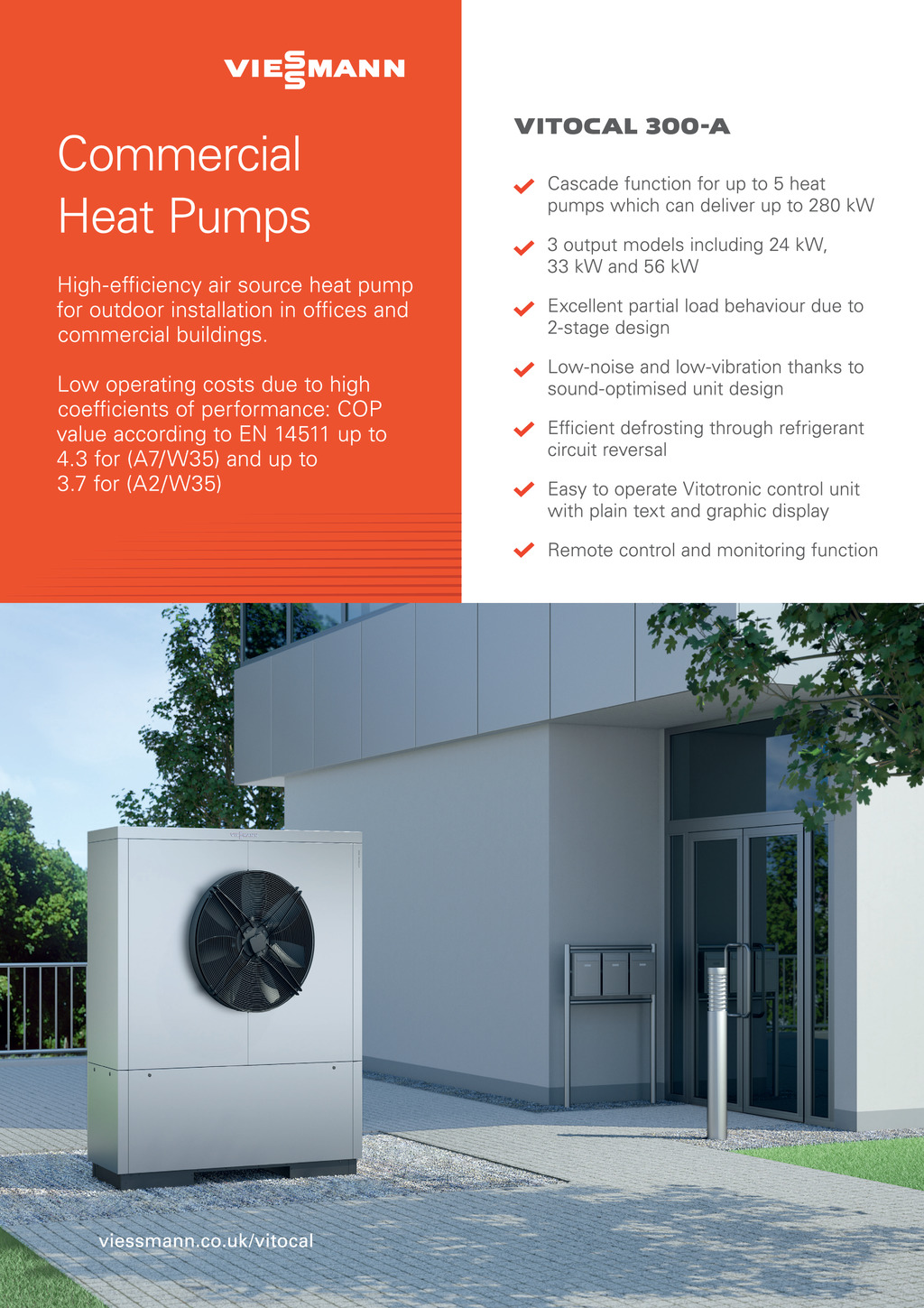 VIESSMANN

Commercial Heat Pumps

High-efficiency air source heat pump for outdoor installation in offices and commercial buildings.

Low operating costs due to high coefficients of performance: COP value according to EN 14511 up to 4.3 for (A7/W35) and up to 3.7 for (A2/W35)

VITOCAL 300-A

Cascade function for up to 5 heat pumps which can deliver up to 280 kW

3 output models including 24 kW, 33 kW and 56 kW

Excellent partial load behaviour due to 2-stage design

Low-noise and low-vibration thanks to sound-optimised unit design

Efficient defrosting through refrigerant circuit reversal

Easy to operate Vitotronic control unit with plain text and graphic display

Remote control and monitoring function

viessmann.co.uk/vitocal